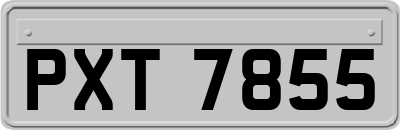 PXT 7855